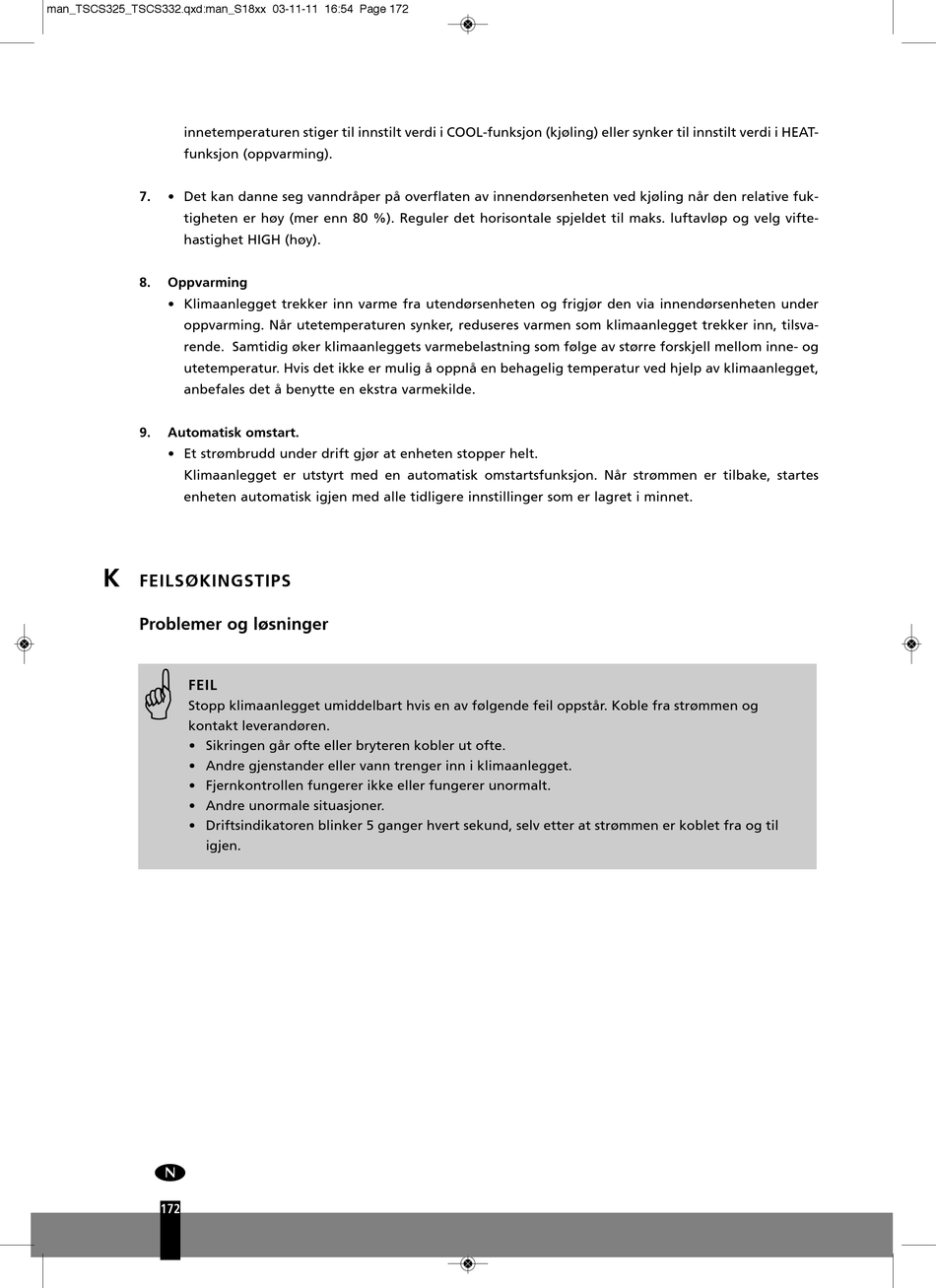 man_TSCS325_TSCS332.qxd:man_S18xx 03-11-11 16:54 Page 172

innetemperaturen stiger til innstilt verdi i COOL-funksjon (kjøling) eller synker til innstilt verdi i HEAT-funksjon (oppvarming).

7. • Det kan danne seg vanndråper på overflaten av innendørsenheten ved kjøling når den relative fuktigheten er høy (mer enn 80 %). Reguler det horisontale spjeldet til maks. luftavløp og velg viftehastighet HIGH (høy).

8. Oppvarming
• Klimaanlegget trekker inn varme fra utendørsenheten og frigjør den via innendørsenheten under oppvarming. Når utetemperaturen synker, reduseres varmen som klimaanlegget trekker inn, tilsvarende. Samtidig øker klimaanleggets varmebelastning som følge av større forskjell mellom inne- og utetemperatur. Hvis det ikke er mulig å oppnå en behagelig temperatur ved hjelp av klimaanlegget, anbefales det å benytte en ekstra varmekilde.

9. Automatisk omstart.
• Et strømbrudd under drift gjør at enheten stopper helt.
Klimaanlegget er utstyrt med en automatisk omstartsfunksjon. Når strømmen er tilbake, startes enheten automatisk igjen med alle tidligere innstillinger som er lagret i minnet.

K FEILSØKINGSTIPS

Problemer og løsninger

FEIL
Stopp klimaanlegget umiddelbart hvis en av følgende feil oppstår. Koble fra strømmen og kontakt leverandøren.
• Sikringen går ofte eller bryteren kobler ut ofte.
• Andre gjenstander eller vann trenger inn i klimaanlegget.
• Fjernkontrollen fungerer ikke eller fungerer unormalt.
• Andre unormale situasjoner.
• Driftsindikatoren blinker 5 ganger hvert sekund, selv etter at strømmen er koblet fra og til igjen.

N
172